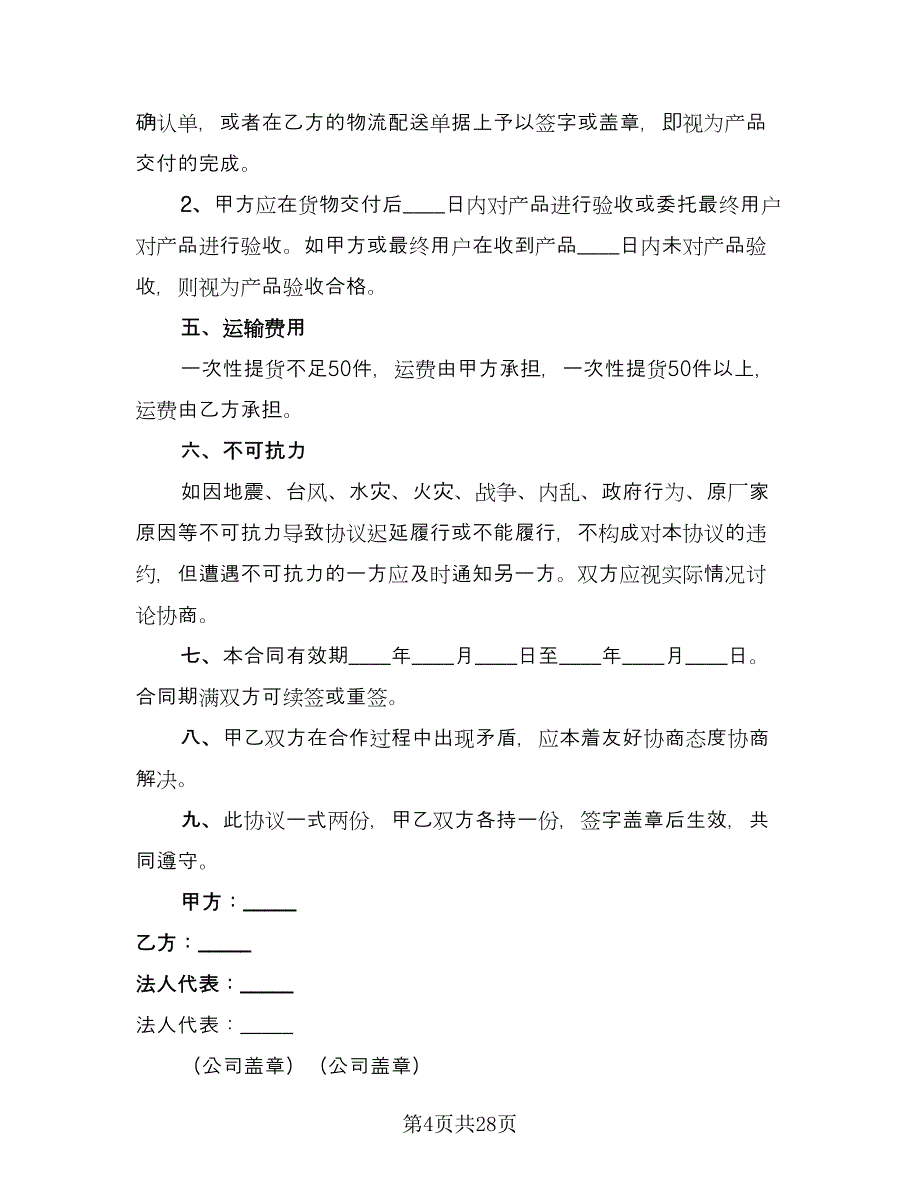 确认单，或者在乙方的物流配送单据上予以签字或盖章，即视为产品交付的完成。

2、甲方应在货物交付后____日内对产品进行验收或委托最终用户对产品进行验收。如甲方或最终用户在收到产品____日内未对产品验收，则视为产品验收合格。

五、运输费用

一次性提货不足50件，运费由甲方承担，一次性提货50件以上，运费由乙方承担。

六、不可抗力

如因地震、台风、水灾、火灾、战争、内乱、政府行为、原厂家原因等不可抗力导致协议迟延履行或不能履行，不构成对本协议的违约，但遭遇不可抗力的一方应及时通知另一方。双方应视实际情况讨论协商。

七、本合同有效期____年____月____日至____年____月____日。合同期满双方可续签或重签。

八、甲乙双方在合作过程中出现矛盾，应本着友好协商态度协商解决。

九、此协议一式两份，甲乙双方各持一份，签字盖章后生效，共同遵守。

甲方：_____

乙方：_____

法人代表：_____

法人代表：_____

（公司盖章）（公司盖章）

第4页共28页